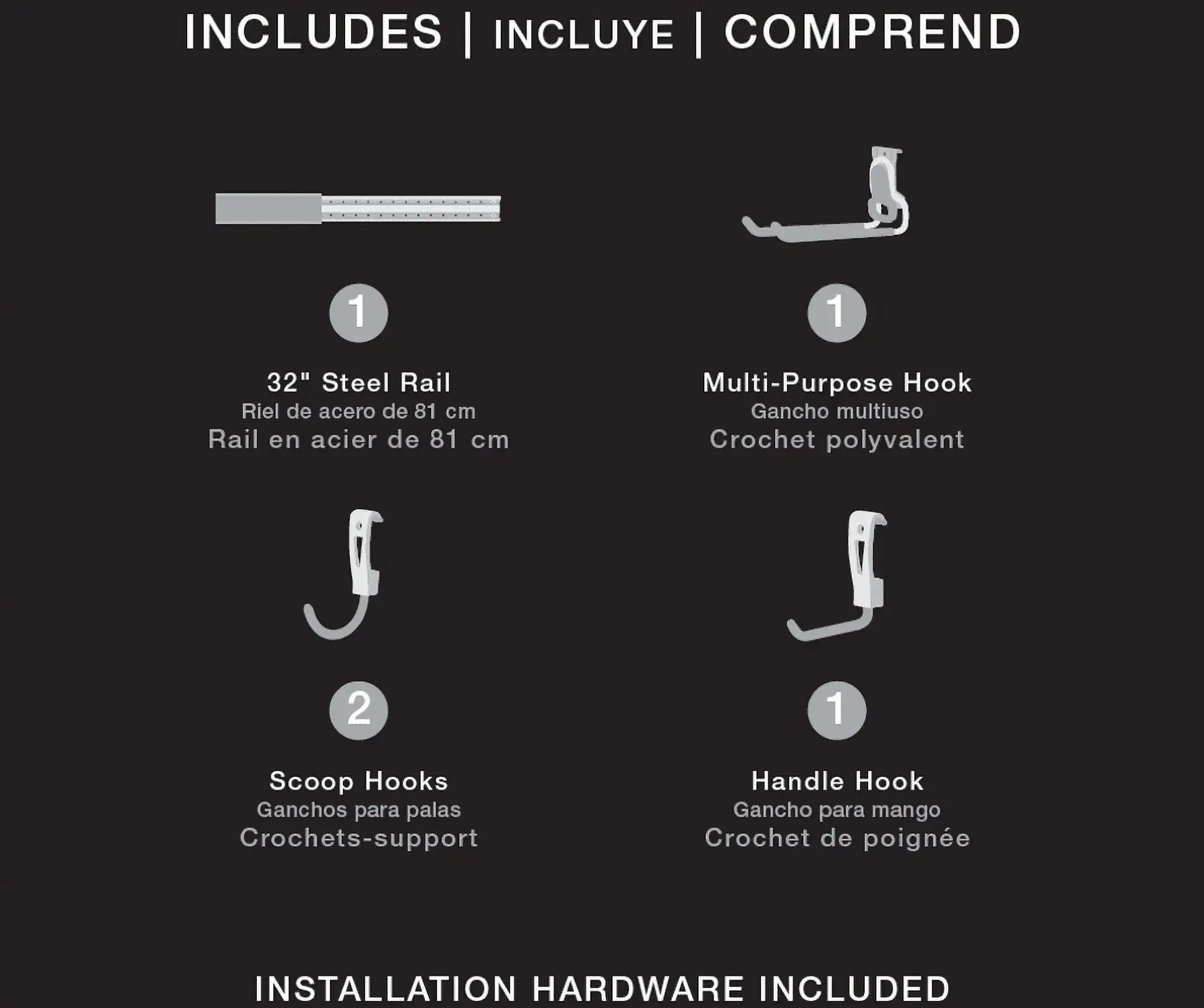 INCLUDES | INCLUYE | COMPREND

1

32" Steel Rail
Riel de acero de 81 cm
Rail en acier de 81 cm

1

Multi-Purpose Hook
Gancho multiuso
Crochet polyvalent

2

Scoop Hooks
Ganchos para palas
Crochets-support

1

Handle Hook
Gancho para mango
Crochet de poignée

INSTALLATION HARDWARE INCLUDED